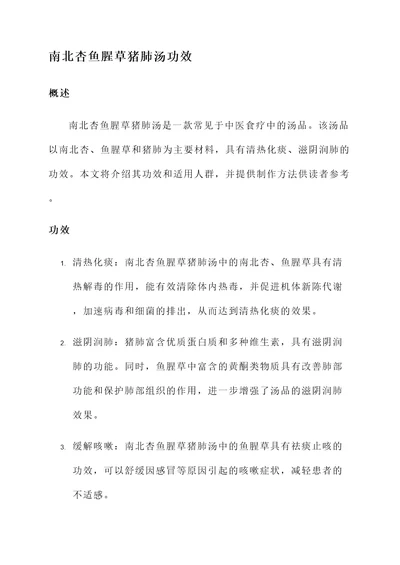 南北杏鱼腥草猪肺汤功效

概述

南北杏鱼腥草猪肺汤是一款常见于中医食疗中的汤品。该汤品以南北杏、鱼腥草和猪肺为主要材料，具有清热化痰、滋阴润肺的功效。本文将介绍其功效和适用人群，并提供制作方法供读者参考。

功效

1. 清热化痰：南北杏鱼腥草猪肺汤中的南北杏、鱼腥草具有清热解毒的作用，能有效清除体内热毒，并促进机体新陈代谢，加速病毒和细菌的排出，从而达到清热化痰的效果。

2. 滋阴润肺：猪肺富含优质蛋白质和多种维生素，具有滋阴润肺的功能。同时，鱼腥草中富含的黄酮类物质具有改善肺部功能和保护肺部组织的作用，进一步增强了汤品的滋阴润肺效果。

3. 缓解咳嗽：南北杏鱼腥草猪肺汤中的鱼腥草具有祛痰止咳的功效，可以舒缓因感冒等原因引起的咳嗽症状，减轻患者的不适感。